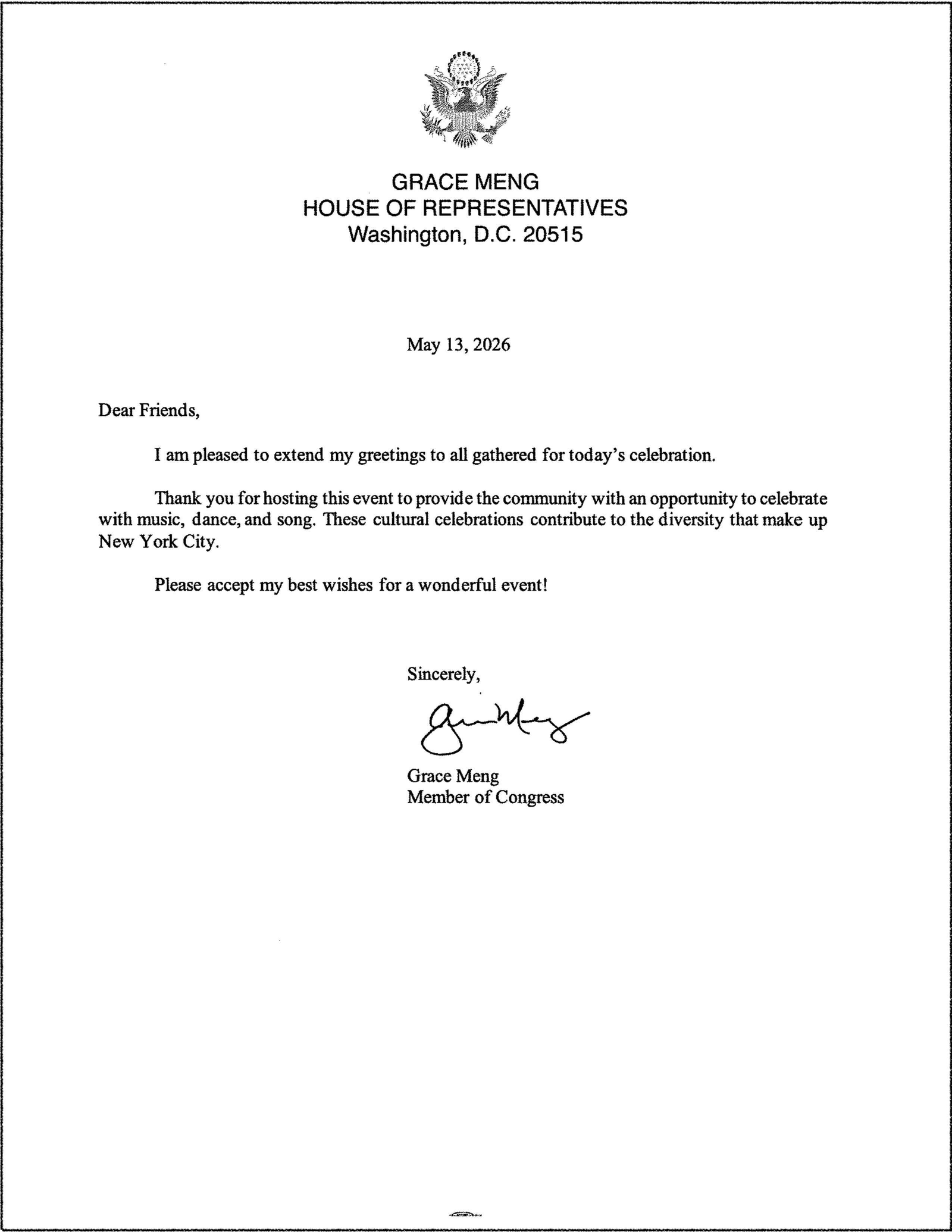 GRACE MENG
HOUSE OF REPRESENTATIVES
Washington, D.C. 20515

May 13, 2026

Dear Friends,

I am pleased to extend my greetings to all gathered for today's celebration.

Thank you for hosting this event to provide the community with an opportunity to celebrate with music, dance, and song. These cultural celebrations contribute to the diversity that make up New York City.

Please accept my best wishes for a wonderful event!

Sincerely,

Grace Meng

Grace Meng
Member of Congress